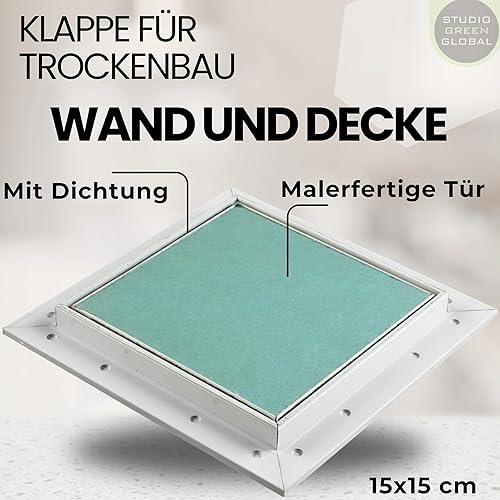 KLAPPE FÜR TROCKENBAU

STUDIO GREEN GLOBAL

WAND UND DECKE

Mit Dichtung

Malerfertige Tür

15x15 cm